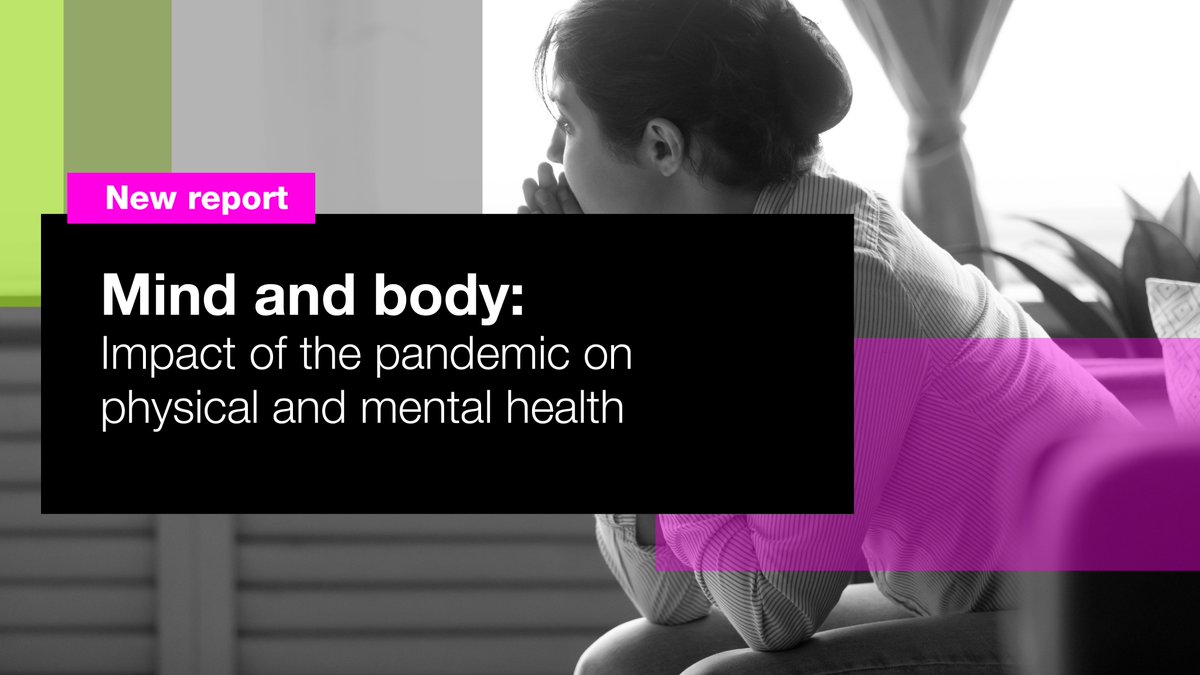 New report

Mind and body:
Impact of the pandemic on physical and mental health